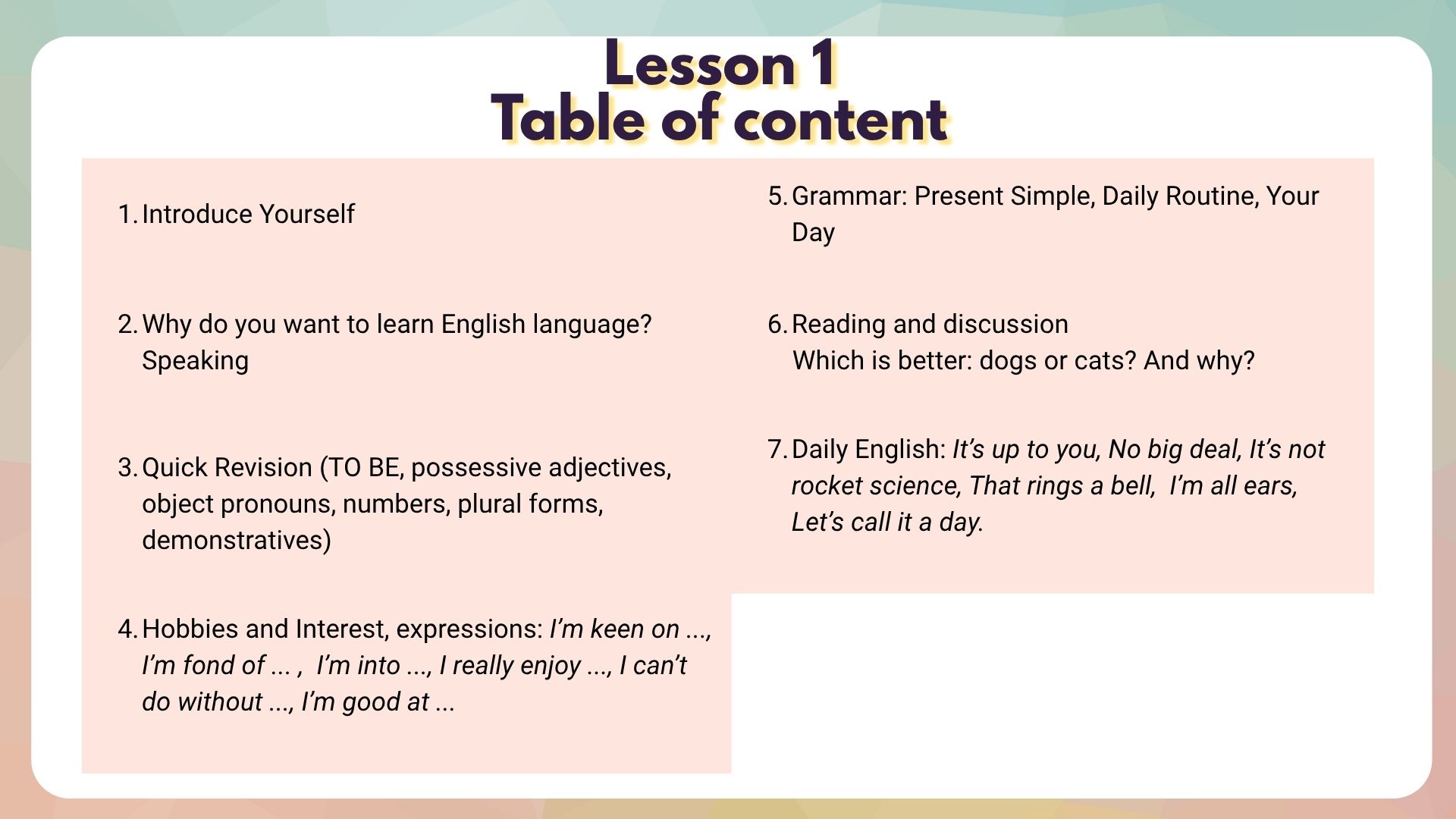 Lesson 1
Table of content

1. Introduce Yourself

2. Why do you want to learn English language? Speaking

3. Quick Revision (TO BE, possessive adjectives, object pronouns, numbers, plural forms, demonstratives)

4. Hobbies and Interest, expressions: I'm keen on ..., I'm fond of ... , I'm into ..., I really enjoy ..., I can't do without ..., I'm good at ...

5. Grammar: Present Simple, Daily Routine, Your Day

6. Reading and discussion
Which is better: dogs or cats? And why?

7. Daily English: It's up to you, No big deal, It's not rocket science, That rings a bell, I'm all ears, Let's call it a day.